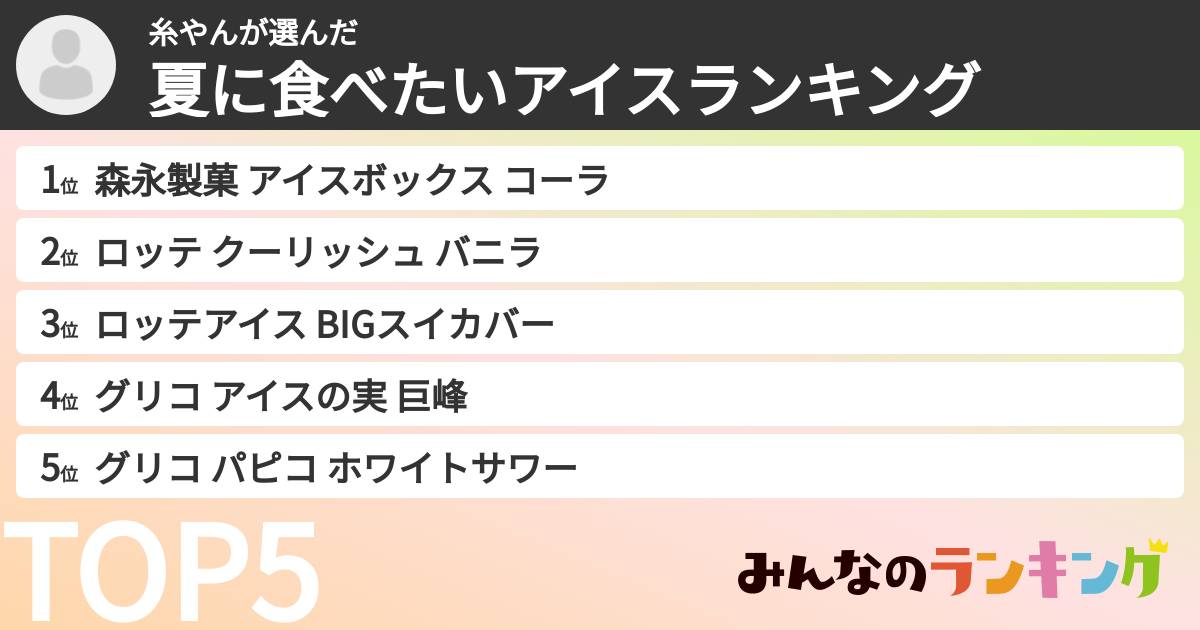 糸やんが選んだ
夏に食べたいアイスランキング

1位 森永製菓 アイスボックス コーラ

2位 ロッテ クーリッシュ バニラ

3位 ロッテアイス BIGスイカバー

4位 グリコ アイスの実 巨峰

5位 グリコ パピコ ホワイトサワー

TOP5

みんなのランキング